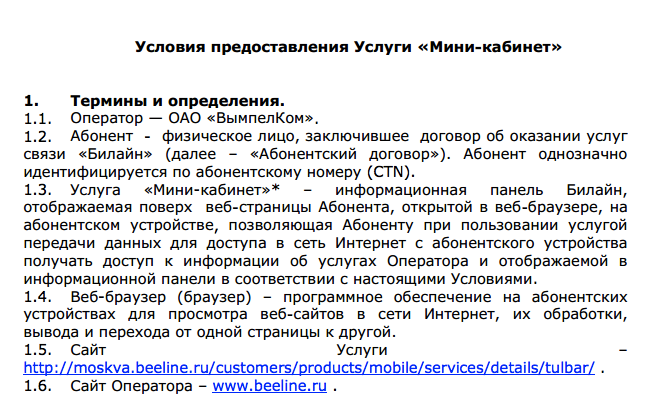 Условия предоставления Услуги «Мини-кабинет»

1. Термины и определения.
1.1. Оператор — ОАО «ВымпелКом».
1.2. Абонент - физическое лицо, заключившее договор об оказании услуг связи «Билайн» (далее – «Абонентский договор»). Абонент однозначно идентифицируется по абонентскому номеру (CTN).
1.3. Услуга «Мини-кабинет»* – информационная панель Билайн, отображаемая поверх веб-страницы Абонента, открытой в веб-браузере, на абонентском устройстве, позволяющая Абоненту при пользовании услугой передачи данных для доступа в сеть Интернет с абонентского устройства получать доступ к информации об услугах Оператора и отображаемой в информационной панели в соответствии с настоящими Условиями.
1.4. Веб-браузер (браузер) – программное обеспечение на абонентских устройствах для просмотра веб-сайтов в сети Интернет, их обработки, вывода и перехода от одной страницы к другой.
1.5. Сайт Услуги – http://moskva.beeline.ru/customers/products/mobile/services/details/tulbar/ .
1.6. Сайт Оператора – www.beeline.ru .